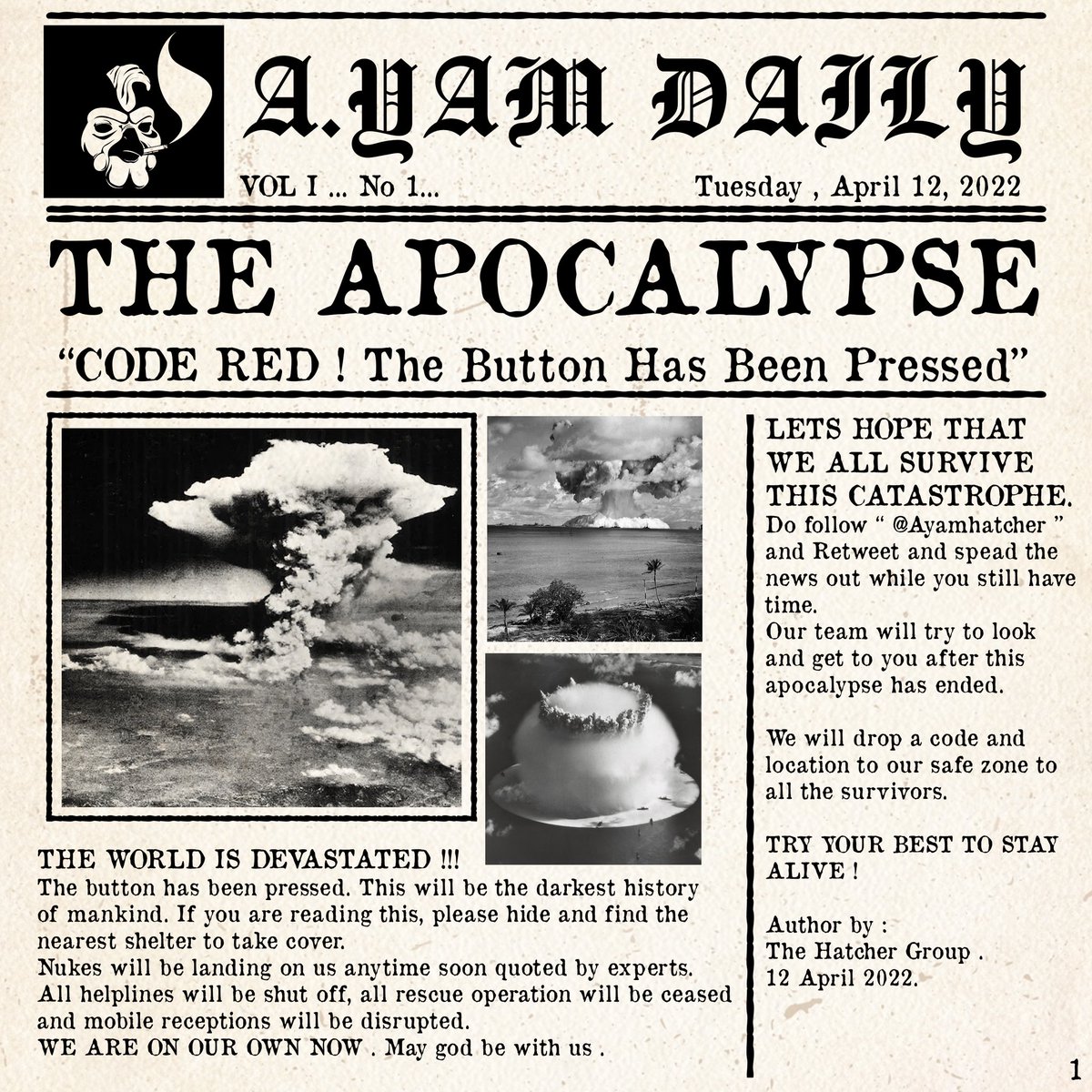 A.YAM DAILY

VOL I ... No 1...

Tuesday , April 12, 2022

THE APOCALYPSE

“CODE RED ! The Button Has Been Pressed”

THE WORLD IS DEVASTATED !!!
The button has been pressed. This will be the darkest history of mankind. If you are reading this, please hide and find the nearest shelter to take cover.
Nukes will be landing on us anytime soon quoted by experts.
All helplines will be shut off, all rescue operation will be ceased and mobile receptions will be disrupted.
WE ARE ON OUR OWN NOW . May god be with us .

LETS HOPE THAT WE ALL SURVIVE THIS CATASTROPHE.
Do follow “ @Ayamhatcher ” and Retweet and spead the news out while you still have time.
Our team will try to look and get to you after this apocalypse has ended.

We will drop a code and location to our safe zone to all the survivors.

TRY YOUR BEST TO STAY ALIVE !

Author by :
The Hatcher Group .
12 April 2022.

1